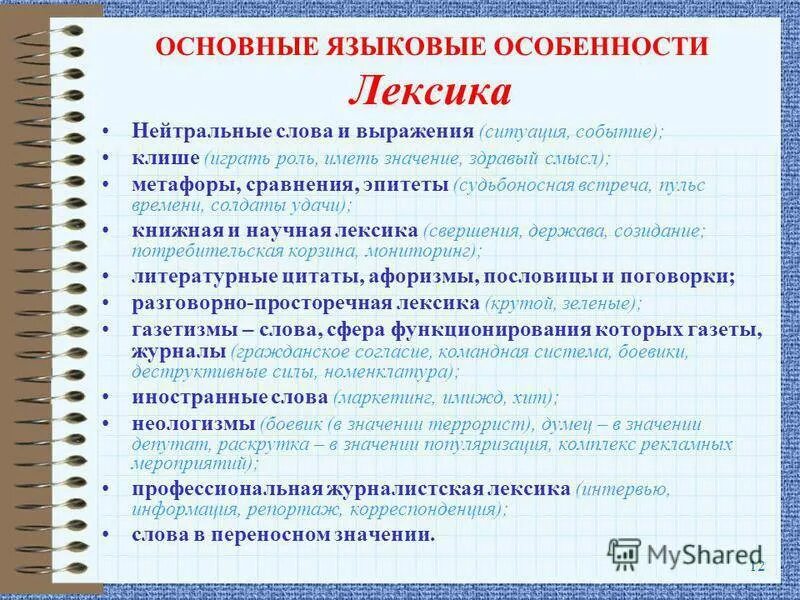 ОСНОВНЫЕ ЯЗЫКОВЫЕ ОСОБЕННОСТИ

Лексика

• Нейтральные слова и выражения (ситуация, событие);
• клише (играть роль, иметь значение, здравый смысл);
• метафоры, сравнения, эпитеты (судьбоносная встреча, пульс времени, солдаты удачи);
• книжная и научная лексика (свершения, держава, созидание; потребительская корзина, мониторинг);
• литературные цитаты, афоризмы, пословицы и поговорки;
• разговорно-просторечная лексика (крутой, зеленые);
• газетизмы – слова, сфера функционирования которых газеты, журналы (гражданское согласие, командная система, боевики, деструктивные силы, номенклатура);
• иностранные слова (маркетинг, имидж, хит);
• неологизмы (боевик (в значении террорист), думец – в значении депутат, раскрутка – в значении популяризация, комплекс рекламных мероприятий);
• профессиональная журналистская лексика (интервью, информация, репортаж, корреспонденция);
• слова в переносном значении.

MyShared

12